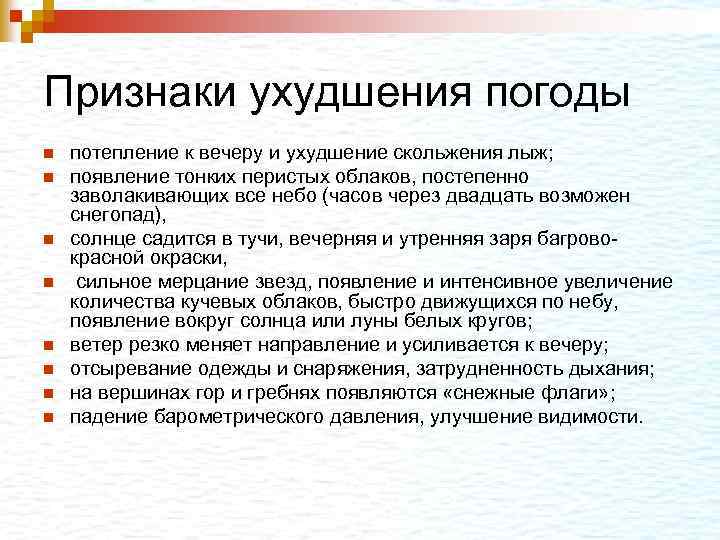 Признаки ухудшения погоды

- потепление к вечеру и ухудшение скольжения лыж;
- появление тонких перистых облаков, постепенно заволакивающих все небо (часов через двадцать возможен снегопад),
- солнце садится в тучи, вечерняя и утренняя заря багрово-красной окраски,
- сильное мерцание звезд, появление и интенсивное увеличение количества кучевых облаков, быстро движущихся по небу, появление вокруг солнца или луны белых кругов;
- ветер резко меняет направление и усиливается к вечеру;
- отсыревание одежды и снаряжения, затрудненность дыхания;
- на вершинах гор и гребнях появляются «снежные флаги»;
- падение барометрического давления, улучшение видимости.